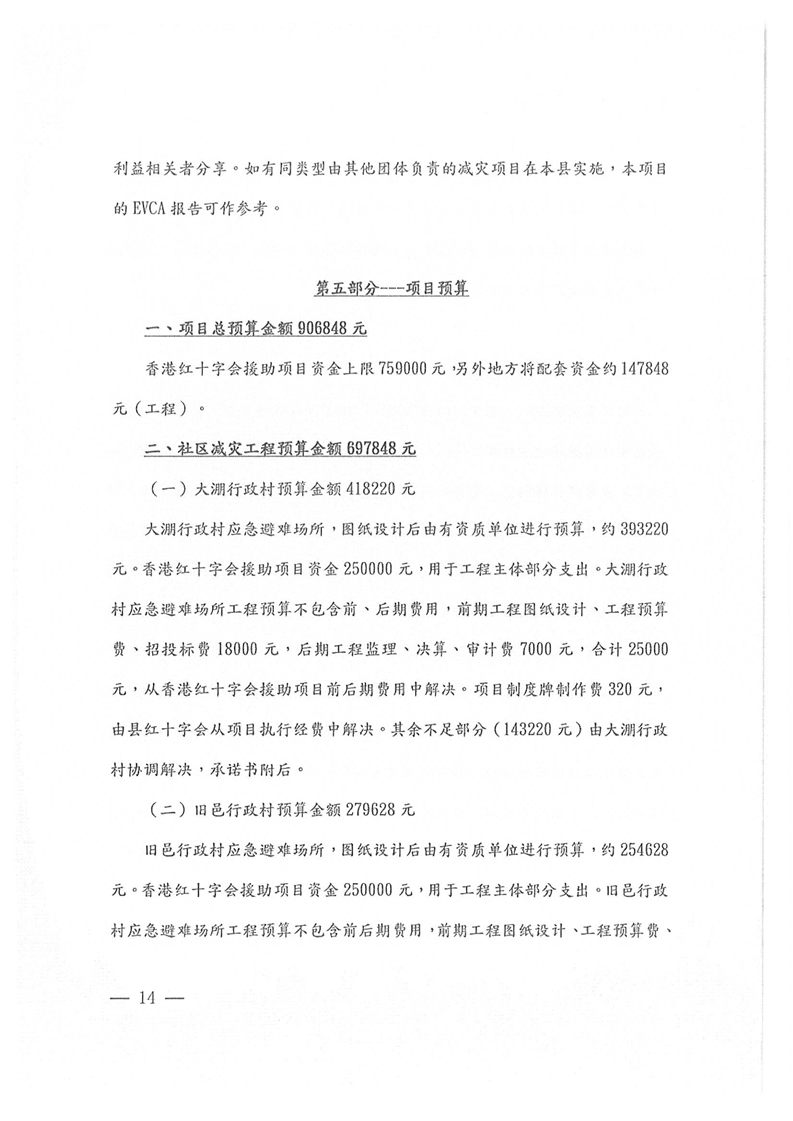 利益相关者分享。如有同类型由其他团体负责的减灾项目在本县实施，本项目的 EVCA 报告可作参考。

第五部分---项目预算

一、项目总预算金额 906848 元

香港红十字会援助项目资金上限 759000 元，另外地方将配套资金约 147848 元（工程）。

二、社区减灾工程预算金额 697848 元

（一）大湖行政村预算金额 418220 元

大湖行政村应急避难场所，图纸设计后由有资质单位进行预算，约 393220 元。香港红十字会援助项目资金 250000 元，用于工程主体部分支出。大湖行政村应急避难场所工程预算不包含前、后期费用，前期工程图纸设计、工程预算费、招投标费 18000 元，后期工程监理、决算、审计费 7000 元，合计 25000 元，从香港红十字会援助项目前后期费用中解决。项目制度牌制作费 320 元，由县红十字会从项目执行经费中解决。其余不足部分（143220 元）由大湖行政村协调解决，承诺书附后。

（二）旧邑行政村预算金额 279628 元

旧邑行政村应急避难场所，图纸设计后由有资质单位进行预算，约 254628 元。香港红十字会援助项目资金 250000 元，用于工程主体部分支出。旧邑行政村应急避难场所工程预算不包含前后期费用，前期工程图纸设计、工程预算费、

— 14 —